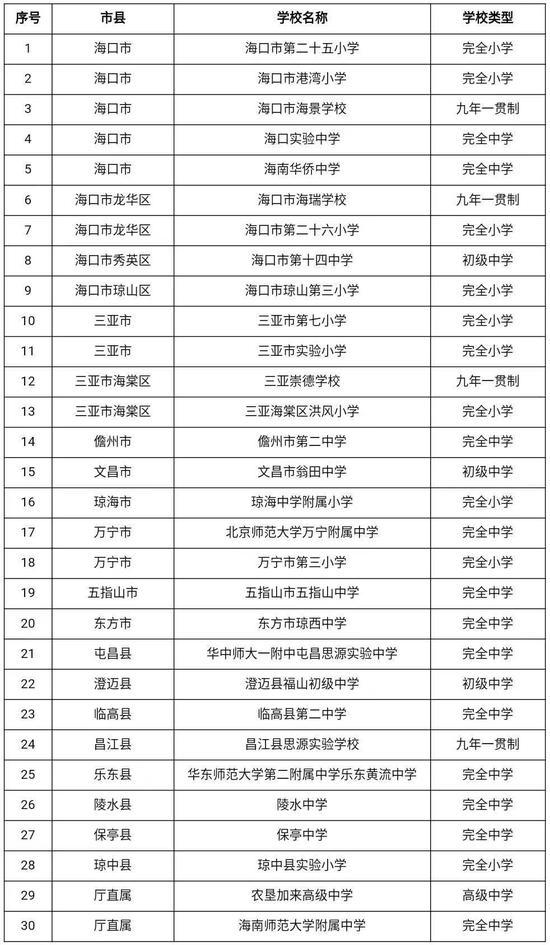 | 序号 | 市县 | 学校名称 | 学校类型 |
|---|---|---|---|
| 1 | 海口市 | 海口市第二十五小学 | 完全小学 |
| 2 | 海口市 | 海口市港湾小学 | 完全小学 |
| 3 | 海口市 | 海口市海景学校 | 九年一贯制 |
| 4 | 海口市 | 海口实验中学 | 完全中学 |
| 5 | 海口市 | 海南华侨中学 | 完全中学 |
| 6 | 海口市龙华区 | 海口市海瑞学校 | 九年一贯制 |
| 7 | 海口市龙华区 | 海口市第二十六小学 | 完全小学 |
| 8 | 海口市秀英区 | 海口市第十四中学 | 初级中学 |
| 9 | 海口市琼山区 | 海口市琼山第三小学 | 完全小学 |
| 10 | 三亚市 | 三亚市第七小学 | 完全小学 |
| 11 | 三亚市 | 三亚市实验小学 | 完全小学 |
| 12 | 三亚市海棠区 | 三亚崇德学校 | 九年一贯制 |
| 13 | 三亚市海棠区 | 三亚海棠区洪风小学 | 完全小学 |
| 14 | 儋州市 | 儋州市第二中学 | 完全中学 |
| 15 | 文昌市 | 文昌市翁田中学 | 初级中学 |
| 16 | 琼海市 | 琼海中学附属小学 | 完全小学 |
| 17 | 万宁市 | 北京师范大学万宁附属中学 | 完全中学 |
| 18 | 万宁市 | 万宁市第三小学 | 完全小学 |
| 19 | 五指山市 | 五指山市五指山中学 | 完全中学 |
| 20 | 东方市 | 东方市琼西中学 | 完全中学 |
| 21 | 屯昌县 | 华中师大一附中屯昌思源实验中学 | 完全中学 |
| 22 | 澄迈县 | 澄迈县福山初级中学 | 初级中学 |
| 23 | 临高县 | 临高县第二中学 | 完全中学 |
| 24 | 昌江县 | 昌江县思源实验学校 | 九年一贯制 |
| 25 | 乐东县 | 华东师范大学第二附属中学乐东黄流中学 | 完全中学 |
| 26 | 陵水县 | 陵水中学 | 完全中学 |
| 27 | 保亭县 | 保亭中学 | 完全中学 |
| 28 | 琼中县 | 琼中县实验小学 | 完全小学 |
| 29 | 厅直属 | 农垦加来高级中学 | 高级中学 |
| 30 | 厅直属 | 海南师范大学附属中学 | 完全中学 |